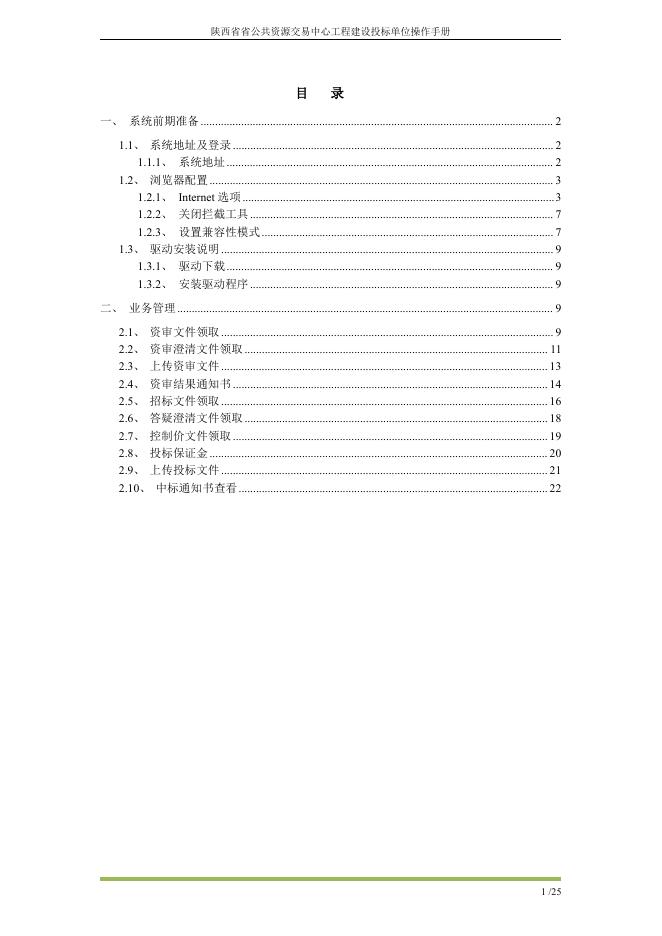 陕西省省公共资源交易中心工程建设投标单位操作手册

目 录

一、 系统前期准备 ........ 2
1.1、 系统地址及登录 ........ 2
1.1.1、 系统地址 ........ 2
1.2、 浏览器配置 ........ 3
1.2.1、 Internet 选项 ........ 3
1.2.2、 关闭拦截工具 ........ 7
1.2.3、 设置兼容性模式 ........ 7
1.3、 驱动安装说明 ........ 9
1.3.1、 驱动下载 ........ 9
1.3.2、 安装驱动程序 ........ 9
二、 业务管理 ........ 9
2.1、 资审文件领取 ........ 9
2.2、 资审澄清文件领取 ........ 11
2.3、 上传资审文件 ........ 13
2.4、 资审结果通知书 ........ 14
2.5、 招标文件领取 ........ 16
2.6、 答疑澄清文件领取 ........ 18
2.7、 控制价文件领取 ........ 19
2.8、 投标保证金 ........ 20
2.9、 上传投标文件 ........ 21
2.10、 中标通知书查看 ........ 22

1 /25